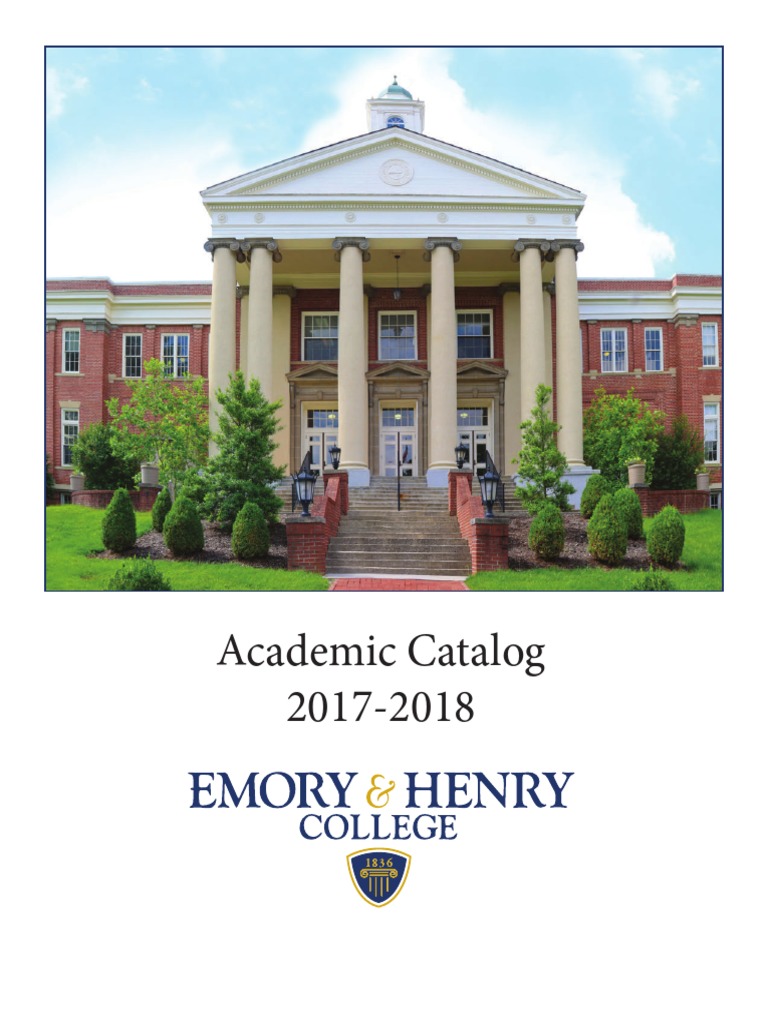 Academic Catalog
2017-2018

EMORY & HENRY
COLLEGE

1836